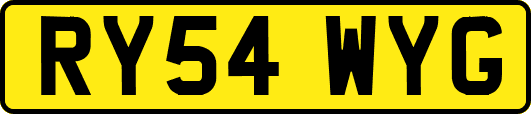 RY54 WYG